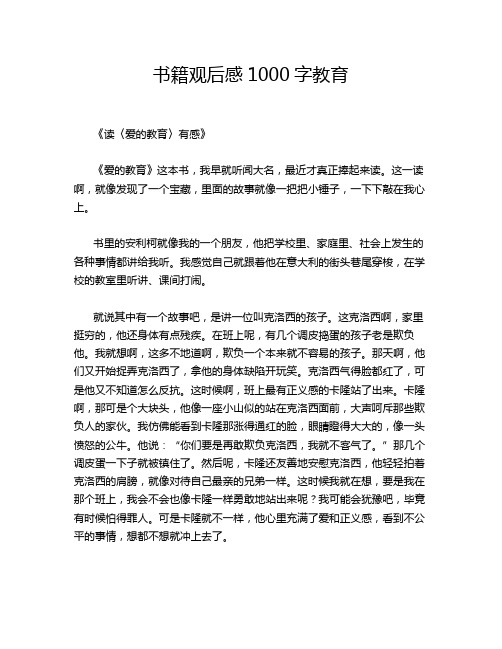 书籍观后感 1000 字教育

《读〈爱的教育〉有感》

《爱的教育》这本书，我早就听闻大名，最近才真正捧起来读。这一读啊，就像发现了一个宝藏，里面的故事就像一把把小锤子，一下下敲在我心上。

书里的安利柯就像我的一个朋友，他把学校里、家庭里、社会上发生的各种事情都讲给我听。我感觉自己就跟着他在意大利的街头巷尾穿梭，在学校的教室里听讲、课间打闹。

就说其中有一个故事吧，是讲一位叫克洛西的孩子。这克洛西啊，家里挺穷的，他还身体有点残疾。在班上呢，有几个调皮捣蛋的孩子老是欺负他。我就想啊，这多不地道啊，欺负一个本来就不容易的孩子。那天啊，他们又开始捉弄克洛西了，拿他的身体缺陷开玩笑。克洛西气得脸都红了，可是他又不知道怎么反抗。这时候啊，班上最有正义感的卡隆站了出来。卡隆啊，那可是个大块头，他像一座小山似的站在克洛西面前，大声呵斥那些欺负人的家伙。我仿佛能看到卡隆那涨得通红的脸，眼睛瞪得大大的，像一头愤怒的公牛。他说：“你们要是再敢欺负克洛西，我就不客气了。”那几个调皮蛋一下子就被镇住了。然后呢，卡隆还友善地安慰克洛西，他轻轻拍着克洛西的肩膀，就像对待自己最亲的兄弟一样。这时候我就在想，要是我在那个班上，我会不会也像卡隆一样勇敢地站出来呢？我可能会犹豫吧，毕竟有时候怕得罪人。可是卡隆就不一样，他心里充满了爱和正义感，看到不公平的事情，想都不想就冲上去了。